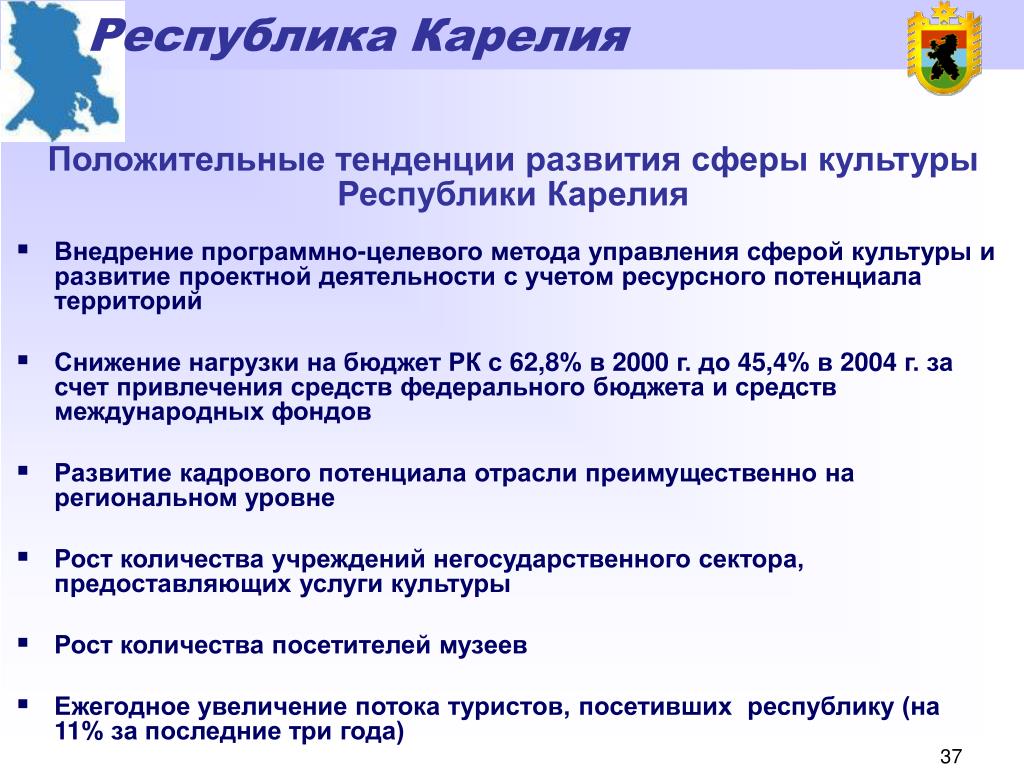 Республика Карелия

Положительные тенденции развития сферы культуры Республики Карелия

▪ Внедрение программно-целевого метода управления сферой культуры и развитие проектной деятельности с учетом ресурсного потенциала территорий

▪ Снижение нагрузки на бюджет РК с 62,8% в 2000 г. до 45,4% в 2004 г. за счет привлечения средств федерального бюджета и средств международных фондов

▪ Развитие кадрового потенциала отрасли преимущественно на региональном уровне

▪ Рост количества учреждений негосударственного сектора, предоставляющих услуги культуры

▪ Рост количества посетителей музеев

▪ Ежегодное увеличение потока туристов, посетивших республику (на 11% за последние три года)

37